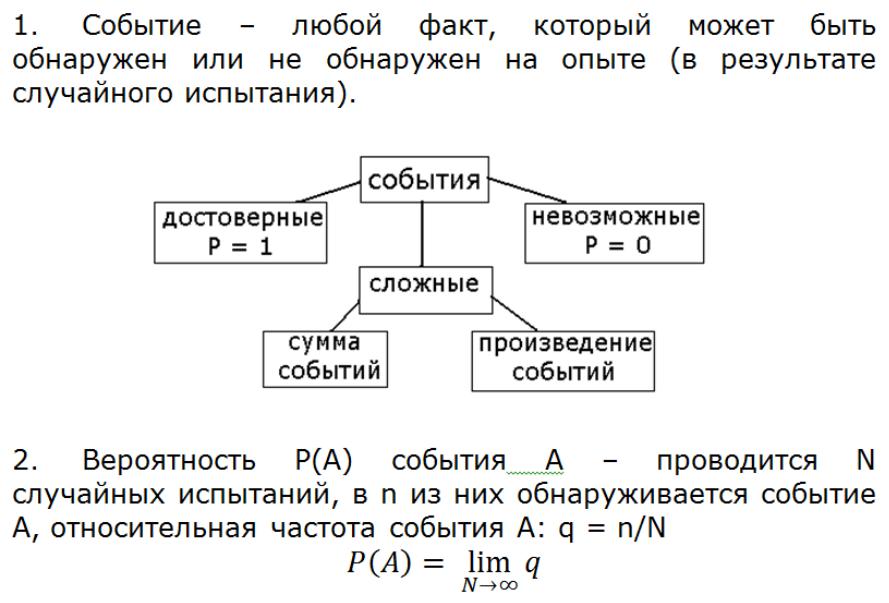 1. Событие – любой факт, который может быть обнаружен или не обнаружен на опыте (в результате случайного испытания).

события

достоверные
P = 1

невозможные
P = 0

сложные

сумма
событий

произведение
событий

2. Вероятность P(A) события A – проводится N случайных испытаний, в n из них обнаруживается событие A, относительная частота события A: q = n/N

$P(A) = \lim_{N \to \infty} q$